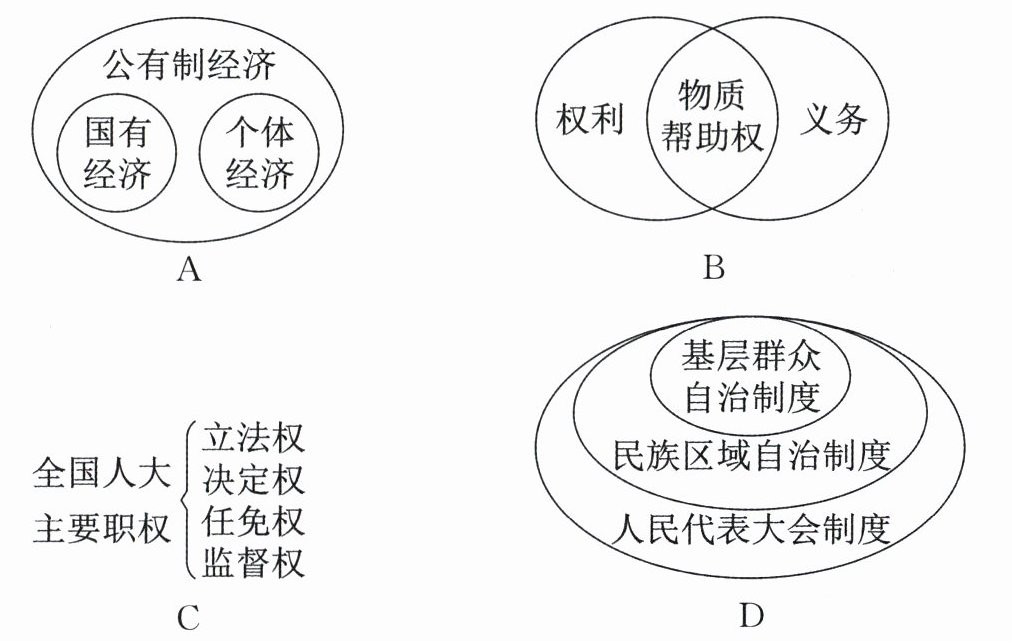 公有制经济

国有经济

个体经济

A

权利

物质帮助权

义务

B

全国人大主要职权

立法权
决定权
任免权
监督权

C

基层群众自治制度

民族区域自治制度

人民代表大会制度

D